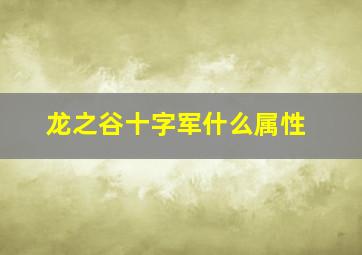 龙之谷十字军什么属性